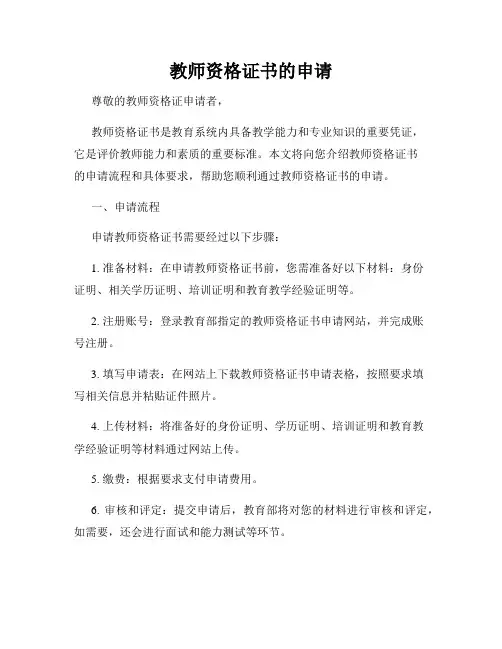 教师资格证书的申请

尊敬的教师资格证申请者，

教师资格证书是教育系统内具备教学能力和专业知识的重要凭证，它是评价教师能力和素质的重要标准。本文将向您介绍教师资格证书的申请流程和具体要求，帮助您顺利通过教师资格证书的申请。

一、申请流程

申请教师资格证书需要经过以下步骤：

1. 准备材料：在申请教师资格证书前，您需准备好以下材料：身份证明、相关学历证明、培训证明和教育教学经验证明等。

2. 注册账号：登录教育部指定的教师资格证书申请网站，并完成账号注册。

3. 填写申请表：在网站上下载教师资格证书申请表格，按照要求填写相关信息并粘贴证件照片。

4. 上传材料：将准备好的身份证明、学历证明、培训证明和教育教学经验证明等材料通过网站上传。

5. 缴费：根据要求支付申请费用。

6. 审核和评定：提交申请后，教育部将对您的材料进行审核和评定，如需要，还会进行面试和能力测试等环节。